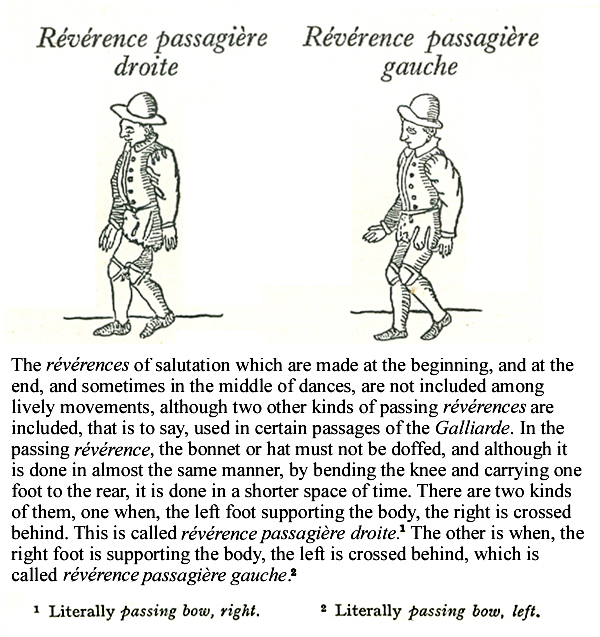 Révérence passagière droite

Révérence passagière gauche

The révérences of salutation which are made at the beginning, and at the end, and sometimes in the middle of dances, are not included among lively movements, although two other kinds of passing révérences are included, that is to say, used in certain passages of the Galliarde. In the passing révérence, the bonnet or hat must not be doffed, and although it is done in almost the same manner, by bending the knee and carrying one foot to the rear, it is done in a shorter space of time. There are two kinds of them, one when, the left foot supporting the body, the right is crossed behind. This is called révérence passagière droite.$^1$ The other is when, the right foot is supporting the body, the left is crossed behind, which is called révérence passagière gauche.$^2$

$^1$ Literally passing bow, right.

$^2$ Literally passing bow, left.